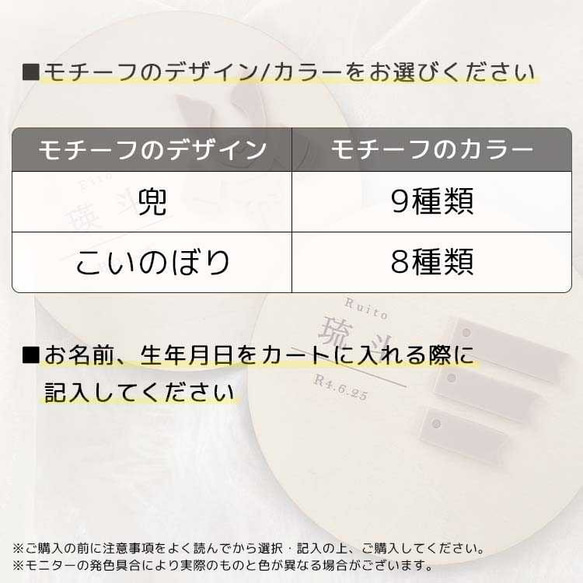 ■モチーフのデザイン/カラーをお選びください

| モチーフのデザイン | モチーフのカラー |
|---|---|
| 兜 | 9種類 |
| こいのぼり | 8種類 |

Ruito
琉斗
R4.6.25

■お名前、生年月日をカートに入れる際に記入してください

※ご購入の前に注意事項をよく読んでから選択・記入の上、ご購入してください。
※モニターの発色具合により実際のものと色が異なる場合がございます。